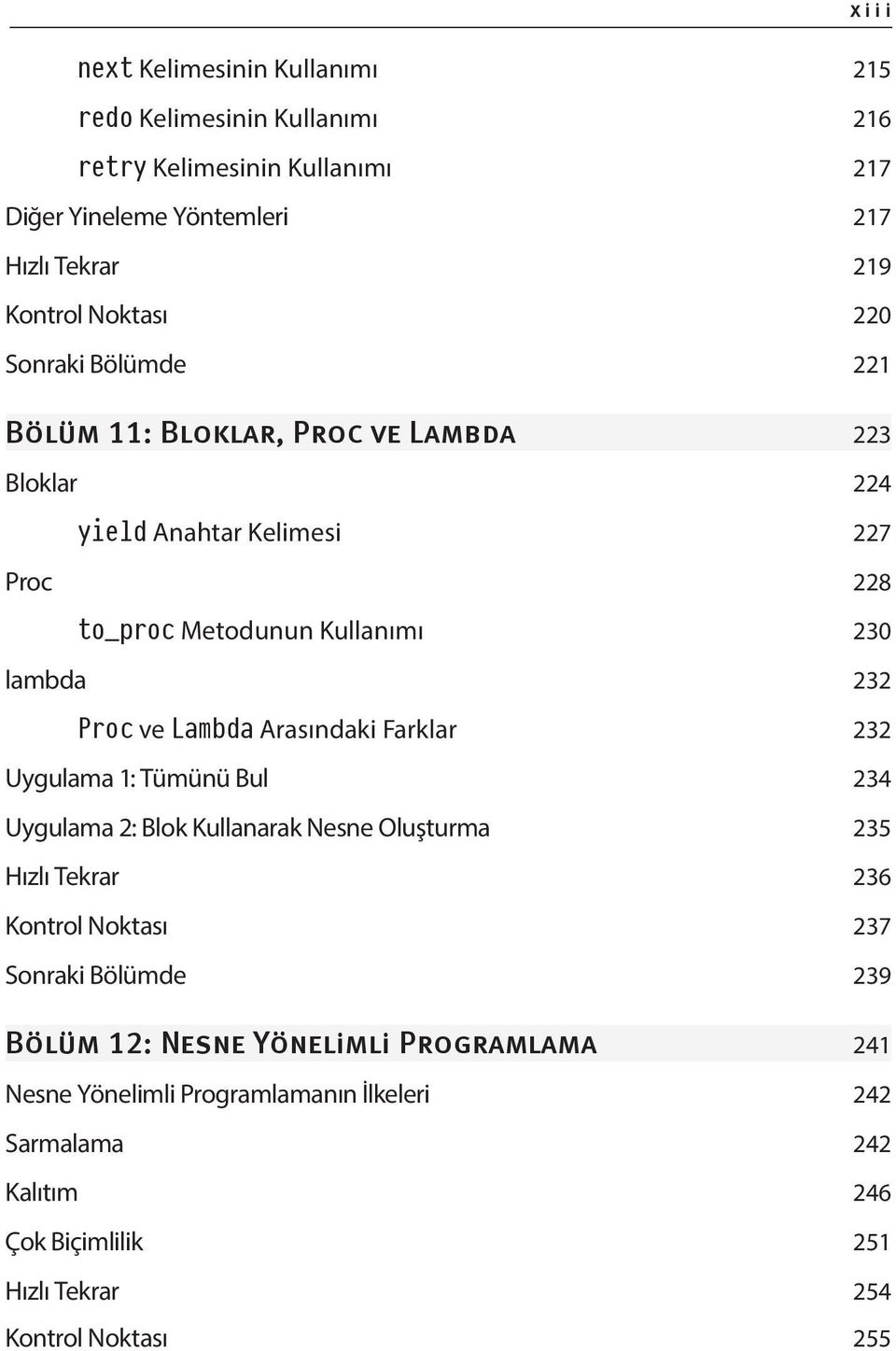 xiii

next Kelimesinin Kullanımı 215
redo Kelimesinin Kullanımı 216
retry Kelimesinin Kullanımı 217
Diğer Yineleme Yöntemleri 217
Hızlı Tekrar 219
Kontrol Noktası 220
Sonraki Bölümde 221

Bölüm 11: Bloklar, Proc ve Lambda 223
Bloklar 224
yield Anahtar Kelimesi 227
Proc 228
to_proc Metodunun Kullanımı 230
lambda 232
Proc ve Lambda Arasındaki Farklar 232
Uygulama 1: Tümünü Bul 234
Uygulama 2: Blok Kullanarak Nesne Oluşturma 235
Hızlı Tekrar 236
Kontrol Noktası 237
Sonraki Bölümde 239

Bölüm 12: Nesne Yönelimli Programlama 241
Nesne Yönelimli Programlamanın İlkeleri 242
Sarmalama 242
Kalıtım 246
Çok Biçimlilik 251
Hızlı Tekrar 254
Kontrol Noktası 255